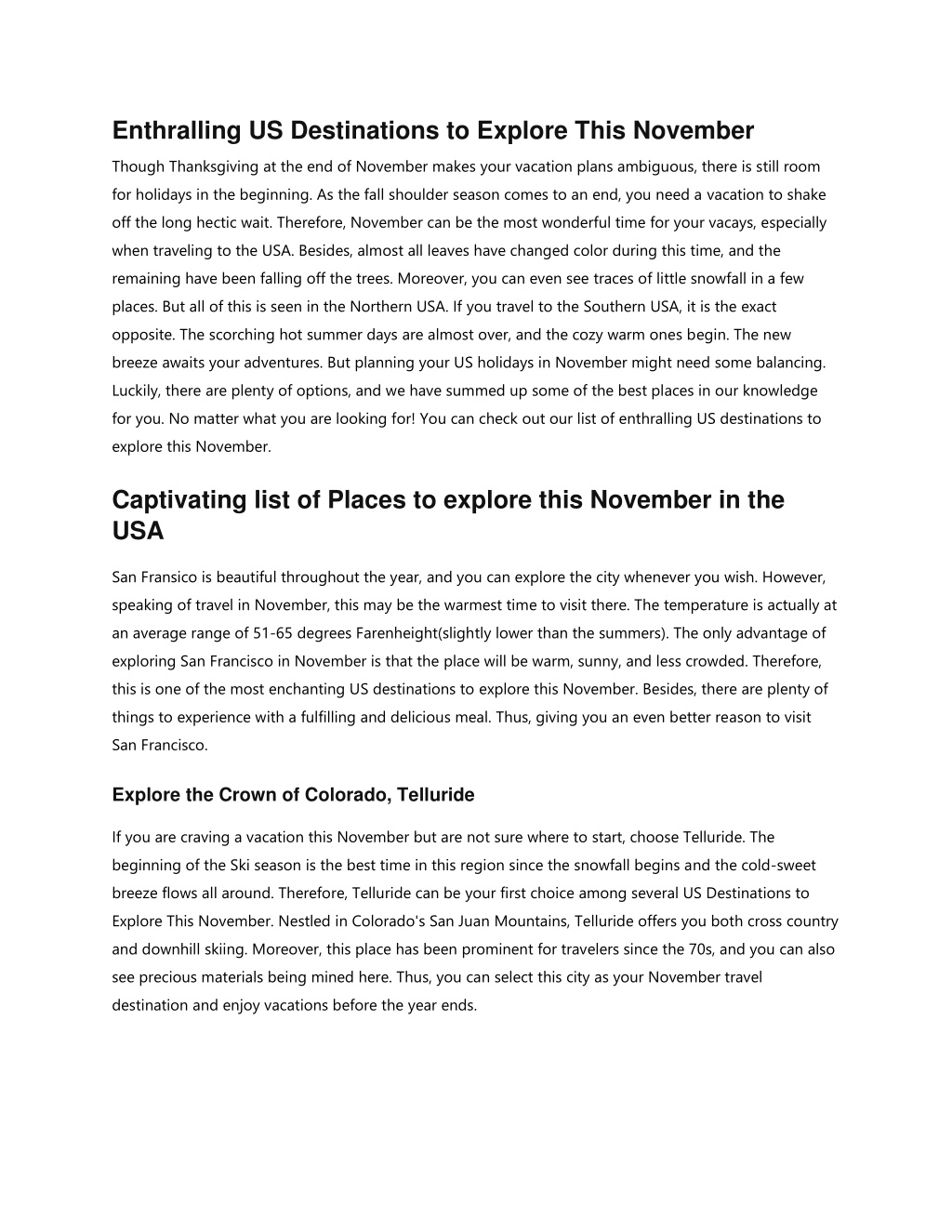 Enthralling US Destinations to Explore This November

Though Thanksgiving at the end of November makes your vacation plans ambiguous, there is still room for holidays in the beginning. As the fall shoulder season comes to an end, you need a vacation to shake off the long hectic wait. Therefore, November can be the most wonderful time for your vacays, especially when traveling to the USA. Besides, almost all leaves have changed color during this time, and the remaining have been falling off the trees. Moreover, you can even see traces of little snowfall in a few places. But all of this is seen in the Northern USA. If you travel to the Southern USA, it is the exact opposite. The scorching hot summer days are almost over, and the cozy warm ones begin. The new breeze awaits your adventures. But planning your US holidays in November might need some balancing. Luckily, there are plenty of options, and we have summed up some of the best places in our knowledge for you. No matter what you are looking for! You can check out our list of enthralling US destinations to explore this November.

Captivating list of Places to explore this November in the USA

San Fransico is beautiful throughout the year, and you can explore the city whenever you wish. However, speaking of travel in November, this may be the warmest time to visit there. The temperature is actually at an average range of 51-65 degrees Farenheight(slightly lower than the summers). The only advantage of exploring San Francisco in November is that the place will be warm, sunny, and less crowded. Therefore, this is one of the most enchanting US destinations to explore this November. Besides, there are plenty of things to experience with a fulfilling and delicious meal. Thus, giving you an even better reason to visit San Francisco.

Explore the Crown of Colorado, Telluride

If you are craving a vacation this November but are not sure where to start, choose Telluride. The beginning of the Ski season is the best time in this region since the snowfall begins and the cold-sweet breeze flows all around. Therefore, Telluride can be your first choice among several US Destinations to Explore This November. Nestled in Colorado's San Juan Mountains, Telluride offers you both cross country and downhill skiing. Moreover, this place has been prominent for travelers since the 70s, and you can also see precious materials being mined here. Thus, you can select this city as your November travel destination and enjoy vacations before the year ends.